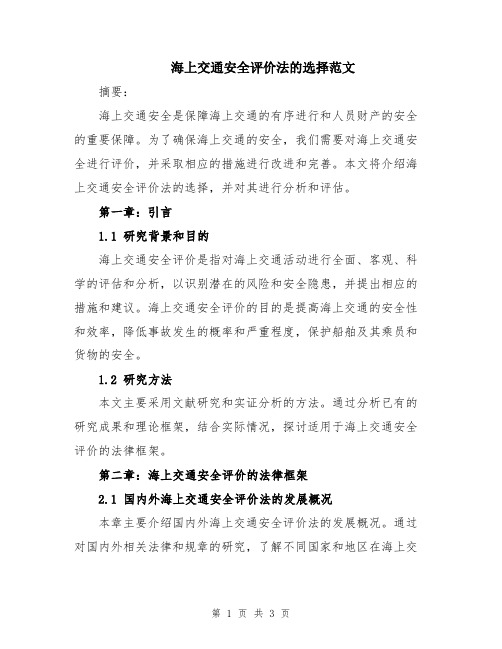 海上交通安全评价法的选择范文

摘要：

海上交通安全是保障海上交通的有序进行和人员财产的安全的重要保障。为了确保海上交通的安全，我们需要对海上交通安全进行评价，并采取相应的措施进行改进和完善。本文将介绍海上交通安全评价法的选择，并对其进行分析和评估。

第一章：引言

1.1 研究背景和目的

海上交通安全评价是指对海上交通活动进行全面、客观、科学的评估和分析，以识别潜在的风险和安全隐患，并提出相应的措施和建议。海上交通安全评价的目的是提高海上交通的安全性和效率，降低事故发生的概率和严重程度，保护船舶及其乘员和货物的安全。

1.2 研究方法

本文主要采用文献研究和实证分析的方法。通过分析已有的研究成果和理论框架，结合实际情况，探讨适用于海上交通安全评价的法律框架。

第二章：海上交通安全评价的法律框架

2.1 国内外海上交通安全评价法的发展概况

本章主要介绍国内外海上交通安全评价法的发展概况。通过对国内外相关法律和规章的研究，了解不同国家和地区在海上交

第 1 页 共 3 页